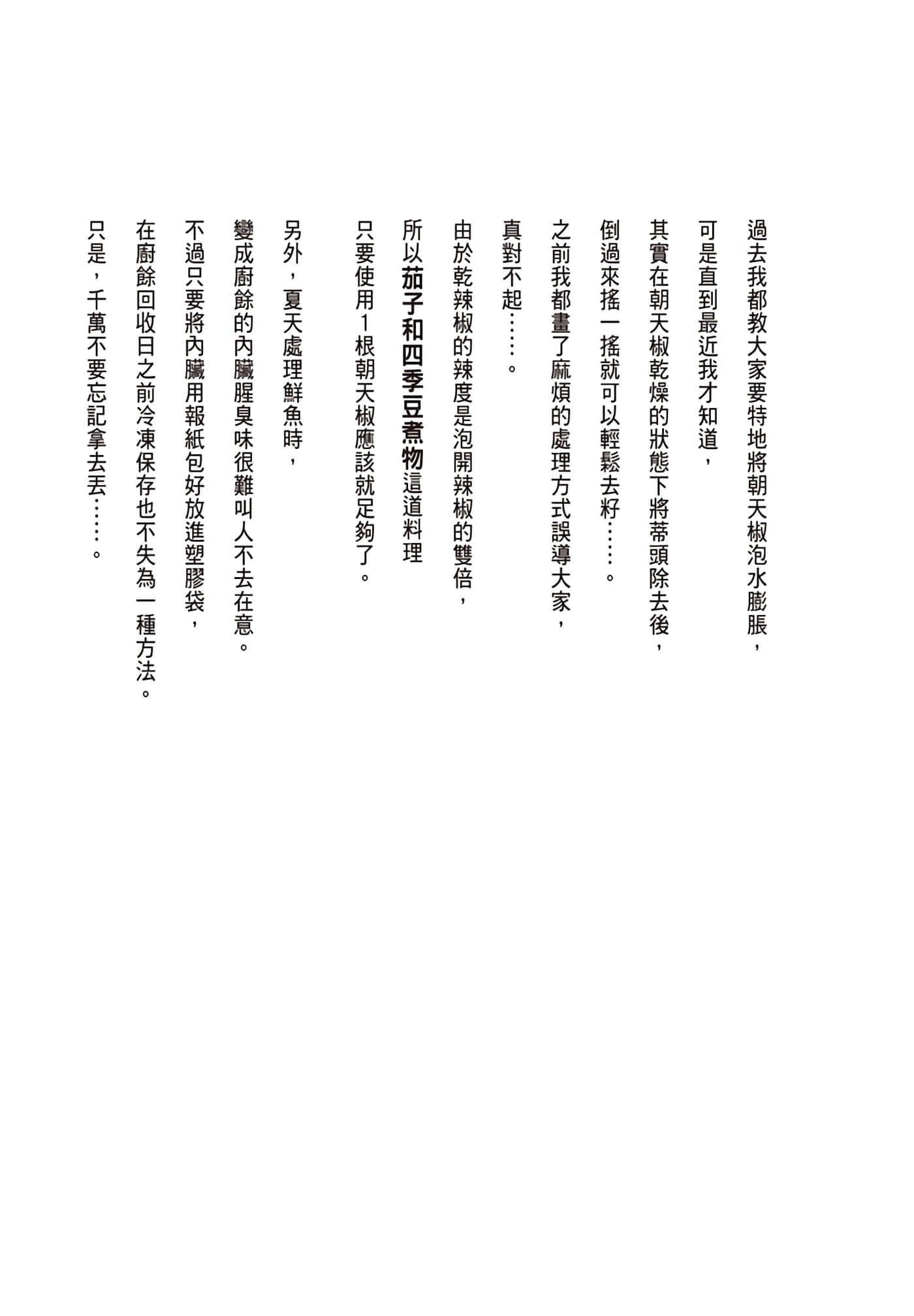 過去我都教大家要特地將朝天椒泡水膨脹，
可是直到最近我才知道，
其實在朝天椒乾燥的狀態下將蒂頭除去後，
倒過來搖一搖就可以輕鬆去籽……。

之前我都畫了麻煩的處理方式誤導大家，
真對不起……。

由於乾辣椒的辣度是泡開辣椒的雙倍，
所以茄子和四季豆煮物這道料理
只要使用1根朝天椒應該就足夠了。

另外，夏天處理鮮魚時，
變成廚餘的內臟腥臭味很難叫人不去在意。
不過只要將內臟用報紙包好放進塑膠袋，
在廚餘回收日之前冷凍保存也不失為一種方法。
只是，千萬不要忘記拿去丟……。